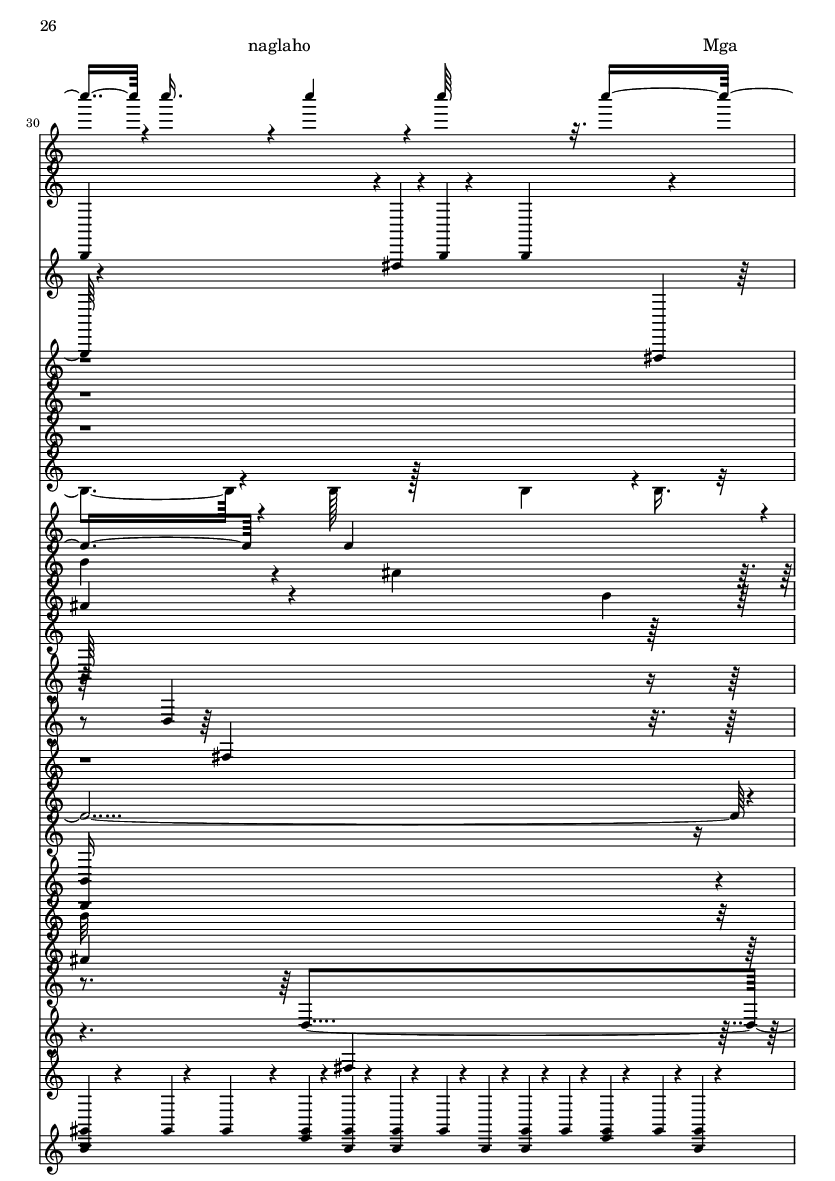 26

naglaho

Mga

30